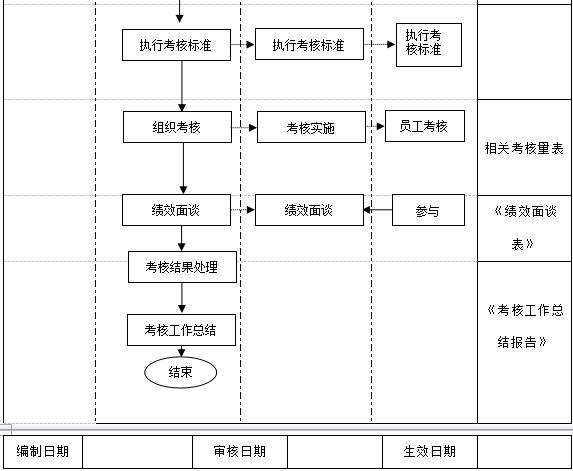 执行考核标准
执行考核标准
执行考核标准

组织考核
考核实施
员工考核
相关考核量表

绩效面谈
绩效面谈
参与
《绩效面谈表》

考核结果处理

考核工作总结
《考核工作总结报告》

结束

| 编制日期 | | 审核日期 | | 生效日期 | |
|---|---|---|---|---|---|